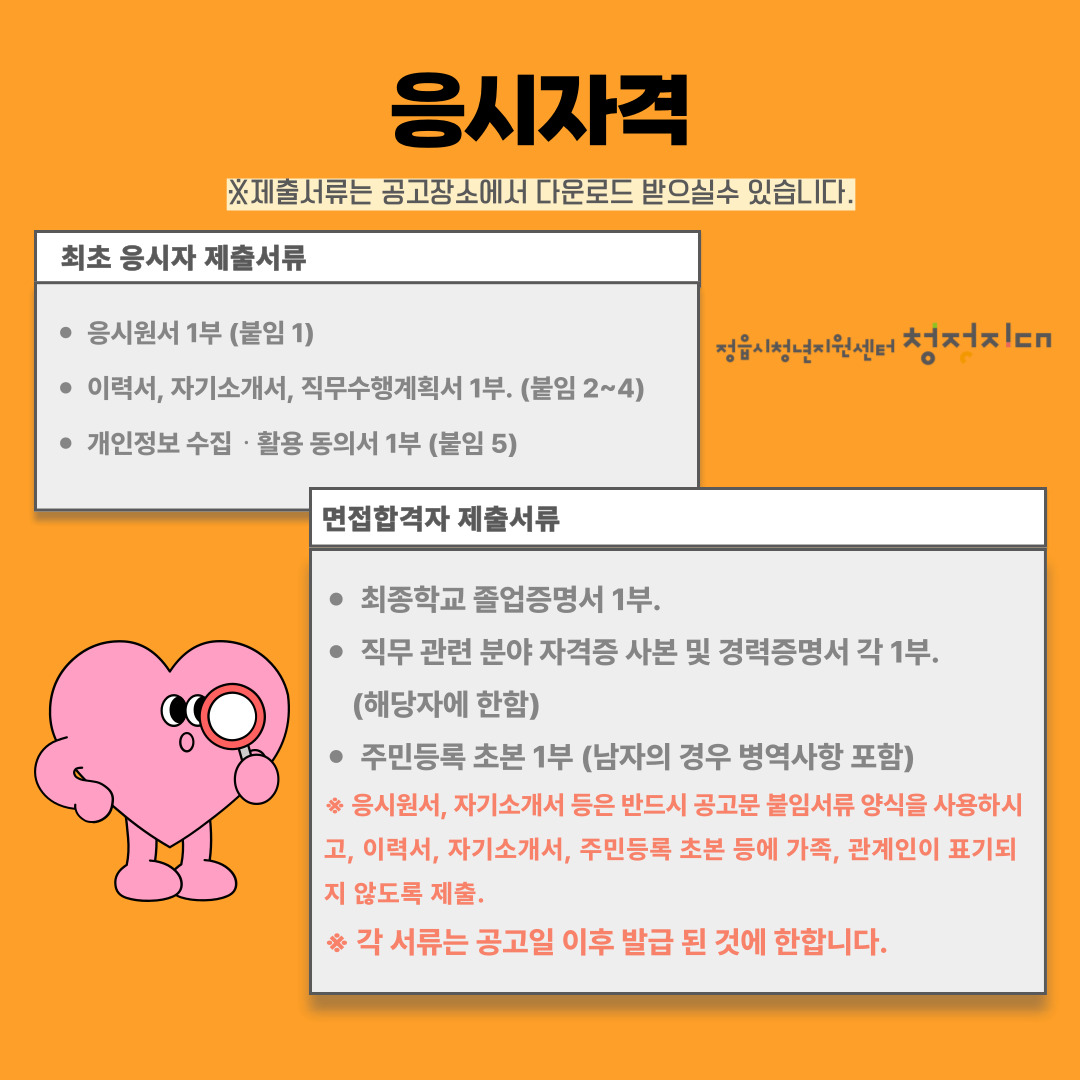 응시자격

※제출서류는 공고장소에서 다운로드 받으실수 있습니다.

최초 응시자 제출서류

- 응시원서 1부 (붙임 1)
- 이력서, 자기소개서, 직무수행계획서 1부. (붙임 2~4)
- 개인정보 수집 · 활용 동의서 1부 (붙임 5)

정읍시청년지원센터 청정지대

면접합격자 제출서류

- 최종학교 졸업증명서 1부.
- 직무 관련 분야 자격증 사본 및 경력증명서 각 1부. (해당자에 한함)
- 주민등록 초본 1부 (남자의 경우 병역사항 포함)

※ 응시원서, 자기소개서 등은 반드시 공고문 붙임서류 양식을 사용하시고, 이력서, 자기소개서, 주민등록 초본 등에 가족, 관계인이 표기되지 않도록 제출.

※ 각 서류는 공고일 이후 발급 된 것에 한합니다.